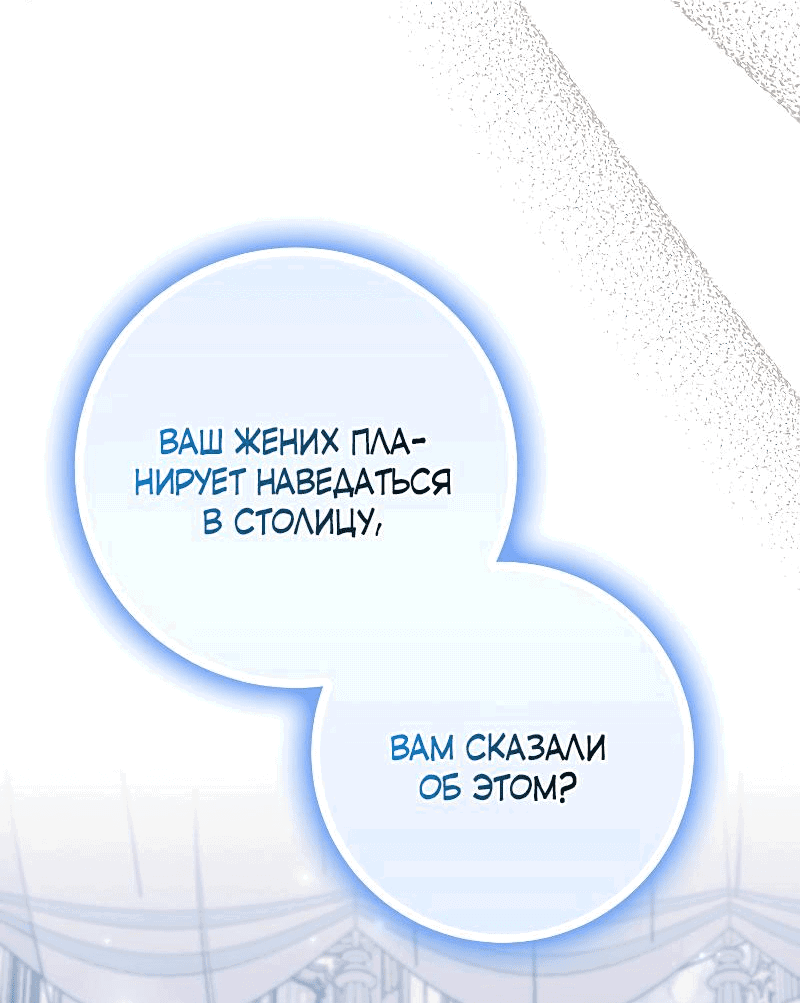 ВАШ ЖЕНИХ ПЛАНИРУЕТ НАВЕДАТЬСЯ В СТОЛИЦУ,

ВАМ СКАЗАЛИ ОБ ЭТОМ?